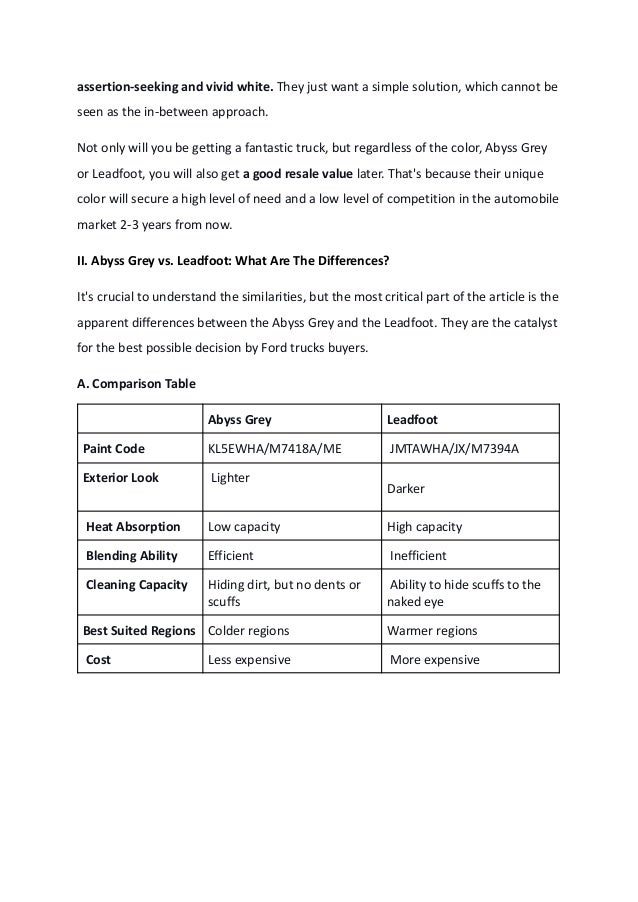 assertion-seeking and vivid white. They just want a simple solution, which cannot be seen as the in-between approach.

Not only will you be getting a fantastic truck, but regardless of the color, Abyss Grey or Leadfoot, you will also get a good resale value later. That's because their unique color will secure a high level of need and a low level of competition in the automobile market 2-3 years from now.

II. Abyss Grey vs. Leadfoot: What Are The Differences?

It's crucial to understand the similarities, but the most critical part of the article is the apparent differences between the Abyss Grey and the Leadfoot. They are the catalyst for the best possible decision by Ford trucks buyers.

A. Comparison Table

| | Abyss Grey | Leadfoot |
|---|---|---|
| Paint Code | KL5EWHA/M7418A/ME | JMTAWHA/JX/M7394A |
| Exterior Look | Lighter | Darker |
| Heat Absorption | Low capacity | High capacity |
| Blending Ability | Efficient | Inefficient |
| Cleaning Capacity | Hiding dirt, but no dents or scuffs | Ability to hide scuffs to the naked eye |
| Best Suited Regions | Colder regions | Warmer regions |
| Cost | Less expensive | More expensive |